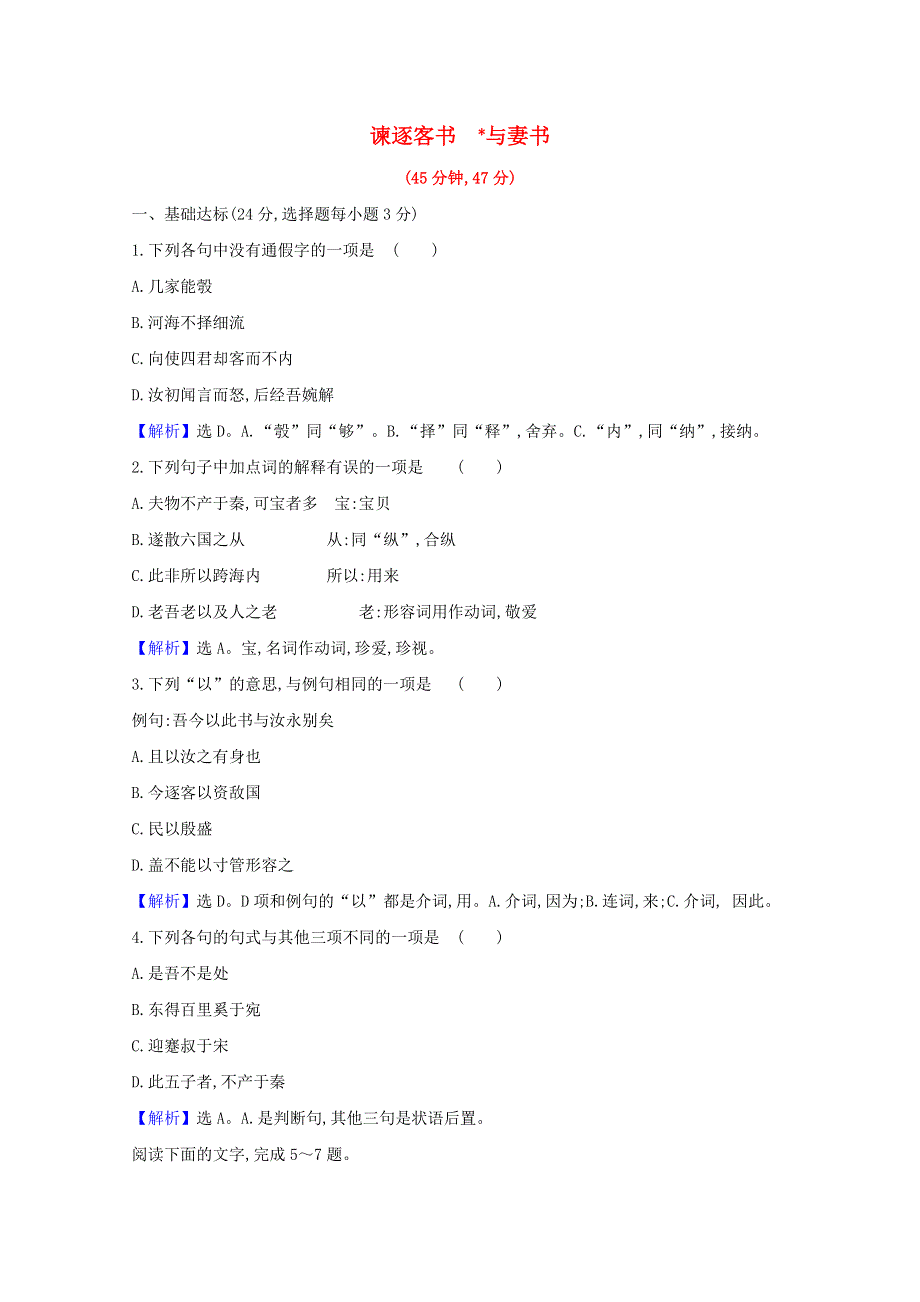 谏逐客书　*与妻书

(45 分钟, 47 分)

一、基础达标(24 分, 选择题每小题 3 分)

1. 下列各句中没有通假字的一项是　(　　)

A. 几家能彀

B. 河海不择细流

C. 向使四君却客而不内

D. 汝初闻言而怒, 后经吾婉解

【解析】选 D。A. “彀”同“够”。B. “择”同“释”, 舍弃。C. “内”, 同“纳”, 接纳。

2. 下列句子中加点词的解释有误的一项是　(　　)

A. 夫物不产于秦, 可宝者多　宝: 宝贝

B. 遂散六国之从　从: 同“纵”, 合纵

C. 此非所以跨海内　所以: 用来

D. 老吾老以及人之老　老: 形容词用作动词, 敬爱

【解析】选 A。宝, 名词作动词, 珍爱, 珍视。

3. 下列“以”的意思, 与例句相同的一项是　(　　)

例句: 吾今以此书与汝永别矣

A. 且以汝之有身也

B. 今逐客以资敌国

C. 民以殷盛

D. 盖不能以寸管形容之

【解析】选 D。D 项和例句的“以”都是介词, 用。A. 介词, 因为; B. 连词, 来; C. 介词, 因此。

4. 下列各句的句式与其他三项不同的一项是　(　　)

A. 是吾不是处

B. 东得百里奚于宛

C. 迎蹇叔于宋

D. 此五子者, 不产于秦

【解析】选 A。A. 是判断句, 其他三句是状语后置。

阅读下面的文字, 完成 5～7 题。